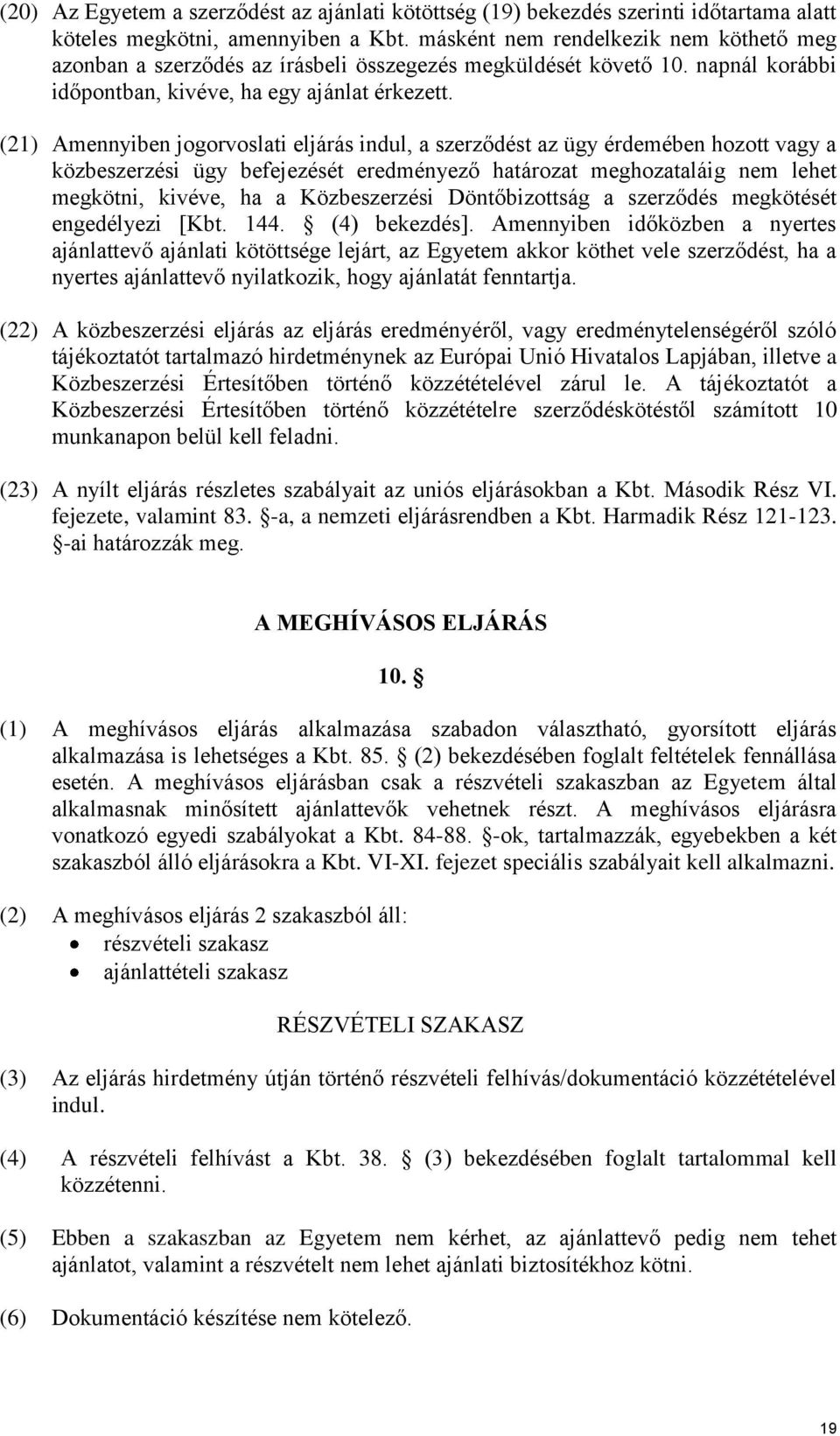 (20) Az Egyetem a szerződést az ajánlati kötöttség (19) bekezdés szerinti időtartama alatt köteles megkötni, amennyiben a Kbt. másként nem rendelkezik nem köthető meg azonban a szerződés az írásbeli összegezés megküldését követő 10. napnál korábbi időpontban, kivéve, ha egy ajánlat érkezett.

(21) Amennyiben jogorvoslati eljárás indul, a szerződést az ügy érdemében hozott vagy a közbeszerzési ügy befejezését eredményező határozat meghozataláig nem lehet megkötni, kivéve, ha a Közbeszerzési Döntőbizottság a szerződés megkötését engedélyezi [Kbt. 144. § (4) bekezdés]. Amennyiben időközben a nyertes ajánlattevő ajánlati kötöttsége lejárt, az Egyetem akkor köthet vele szerződést, ha a nyertes ajánlattevő nyilatkozik, hogy ajánlatát fenntartja.

(22) A közbeszerzési eljárás az eljárás eredményéről, vagy eredménytelenségéről szóló tájékoztatót tartalmazó hirdetménynek az Európai Unió Hivatalos Lapjában, illetve a Közbeszerzési Értesítőben történő közzétételével zárul le. A tájékoztatót a Közbeszerzési Értesítőben történő közzétételre szerződéskötéstől számított 10 munkanapon belül kell feladni.

(23) A nyílt eljárás részletes szabályait az uniós eljárásokban a Kbt. Második Rész VI. fejezete, valamint 83. §-a, a nemzeti eljárásrendben a Kbt. Harmadik Rész 121-123. §-ai határozzák meg.

A MEGHÍVÁSOS ELJÁRÁS

10. §

(1) A meghívásos eljárás alkalmazása szabadon választható, gyorsított eljárás alkalmazása is lehetséges a Kbt. 85. § (2) bekezdésében foglalt feltételek fennállása esetén. A meghívásos eljárásban csak a részvételi szakaszban az Egyetem által alkalmasnak minősített ajánlattevők vehetnek részt. A meghívásos eljárásra vonatkozó egyedi szabályokat a Kbt. 84-88. §-ok, tartalmazzák, egyebekben a két szakaszból álló eljárásokra a Kbt. VI-XI. fejezet speciális szabályait kell alkalmazni.

(2) A meghívásos eljárás 2 szakaszból áll:
• részvételi szakasz
• ajánlattételi szakasz

RÉSZVÉTELI SZAKASZ

(3) Az eljárás hirdetmény útján történő részvételi felhívás/dokumentáció közzétételével indul.

(4) A részvételi felhívást a Kbt. 38. § (3) bekezdésében foglalt tartalommal kell közzétenni.

(5) Ebben a szakaszban az Egyetem nem kérhet, az ajánlattevő pedig nem tehet ajánlatot, valamint a részvételt nem lehet ajánlati biztosítékhoz kötni.

(6) Dokumentáció készítése nem kötelező.

19